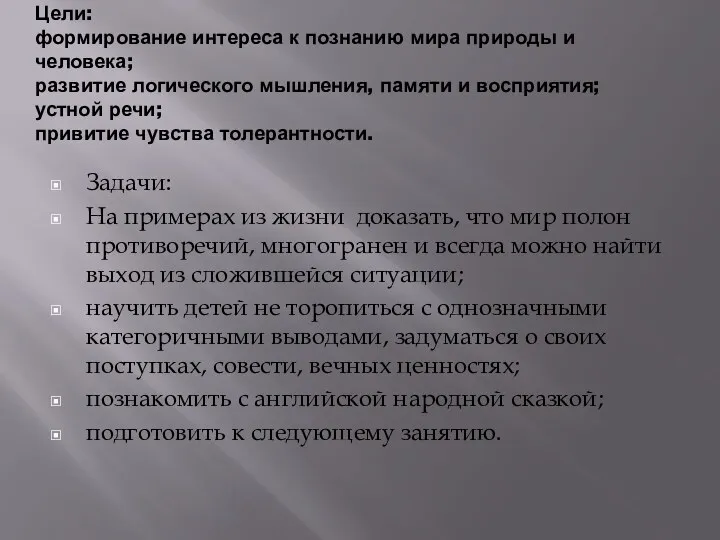 Цели:
формирование интереса к познанию мира природы и человека;
развитие логического мышления, памяти и восприятия; устной речи;
привитие чувства толерантности.

Задачи:

На примерах из жизни доказать, что мир полон противоречий, многогранен и всегда можно найти выход из сложившейся ситуации;

научить детей не торопиться с однозначными категоричными выводами, задуматься о своих поступках, совести, вечных ценностях;

познакомить с английской народной сказкой;

подготовить к следующему занятию.